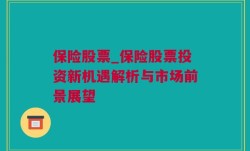 保险股票_保险股票投资新机遇解析与市场前景展望